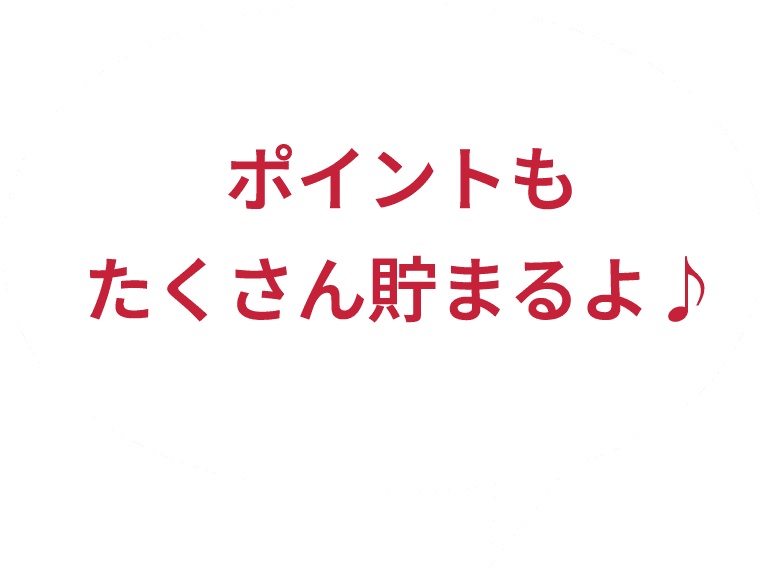 ポイントも
たくさん貯まるよ♪